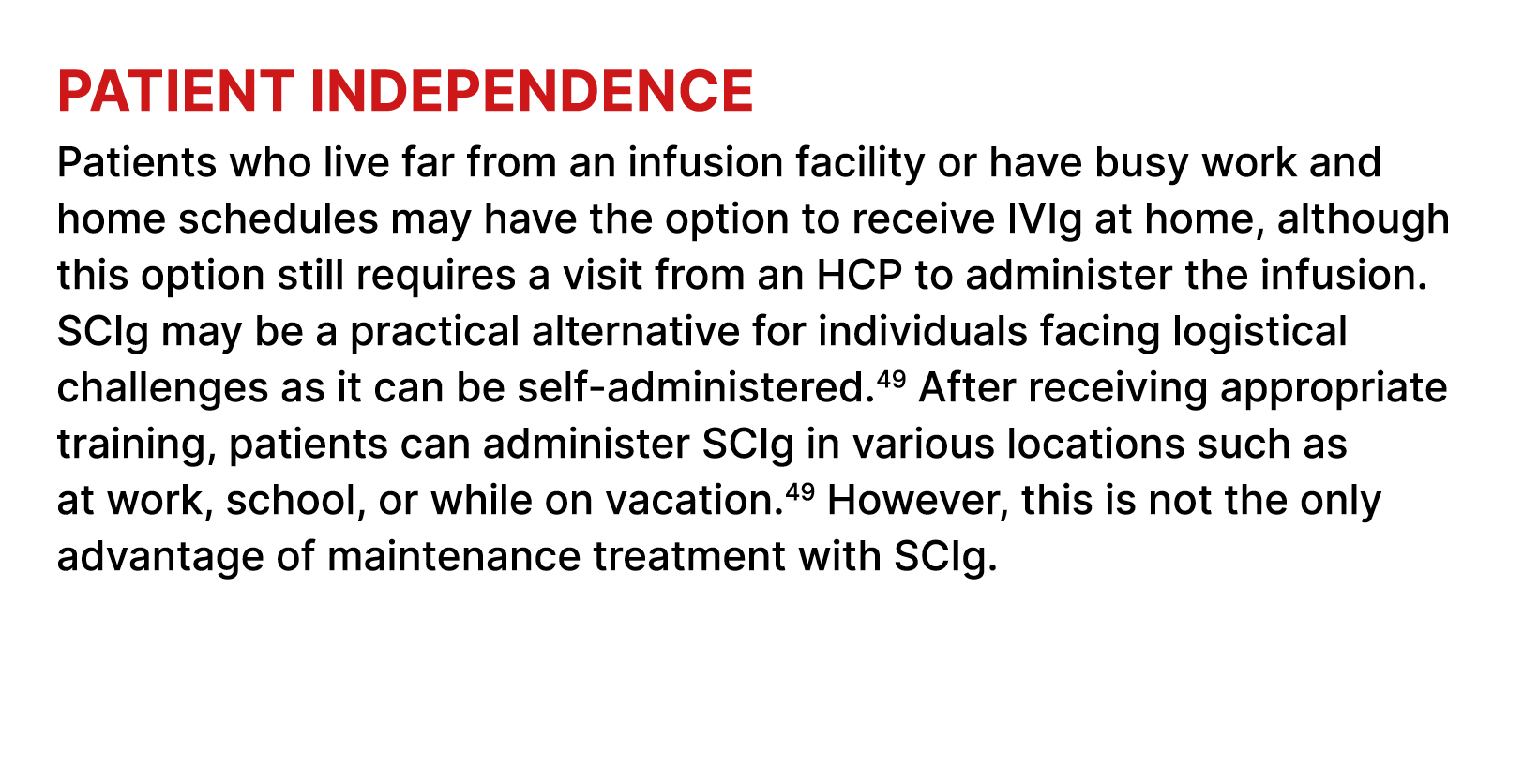 PATIENT INDEPENDENCE

Patients who live far from an infusion facility or have busy work and home schedules may have the option to receive IVIg at home, although this option still requires a visit from an HCP to administer the infusion. SCIg may be a practical alternative for individuals facing logistical challenges as it can be self-administered.$^{49}$ After receiving appropriate training, patients can administer SCIg in various locations such as at work, school, or while on vacation.$^{49}$ However, this is not the only advantage of maintenance treatment with SCIg.